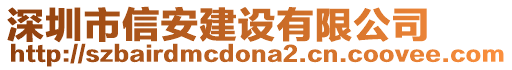 深圳市信安建设有限公司
http://szbairdmcdona2.cn.coovee.com